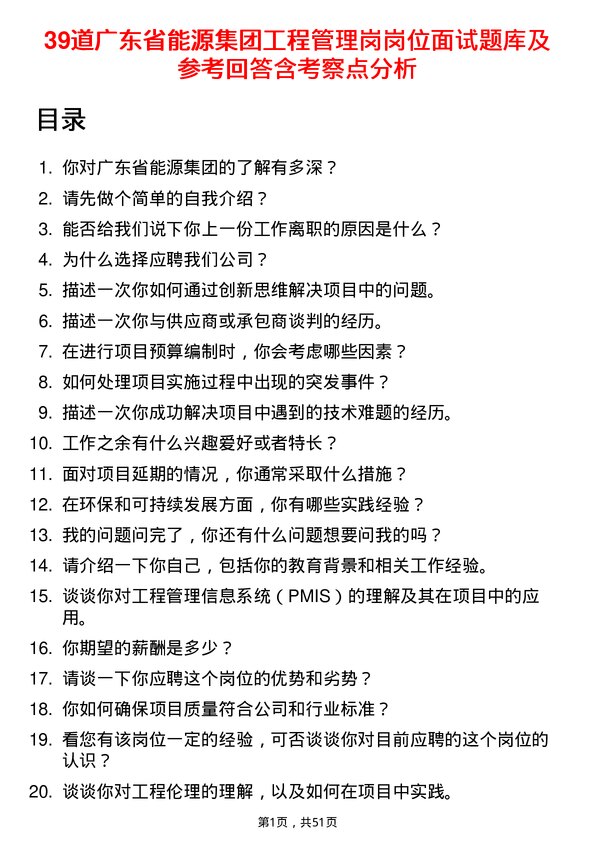 39道广东省能源集团工程管理岗岗位面试题库及参考回答含考察点分析

目录

1. 你对广东省能源集团的了解有多深？
2. 请先做个简单的自我介绍？
3. 能否给我们说下你上一份工作离职的原因是什么？
4. 为什么选择应聘我们公司？
5. 描述一次你如何通过创新思维解决项目中的问题。
6. 描述一次你与供应商或承包商谈判的经历。
7. 在进行项目预算编制时，你会考虑哪些因素？
8. 如何处理项目实施过程中出现的突发事件？
9. 描述一次你成功解决项目中遇到的技术难题的经历。
10. 工作之余有什么兴趣爱好或者特长？
11. 面对项目延期的情况，你通常采取什么措施？
12. 在环保和可持续发展方面，你有哪些实践经验？
13. 我的问题问完了，你还有什么问题想要问我的吗？
14. 请介绍一下你自己，包括你的教育背景和相关工作经验。
15. 谈谈你对工程管理信息系统（PMIS）的理解及其在项目中的应用。
16. 你期望的薪酬是多少？
17. 请谈一下你应聘这个岗位的优势和劣势？
18. 你如何确保项目质量符合公司和行业标准？
19. 看您有该岗位一定的经验，可否谈谈你对目前应聘的这个岗位的认识？
20. 谈谈你对工程伦理的理解，以及如何在项目中实践。

第1页，共51页